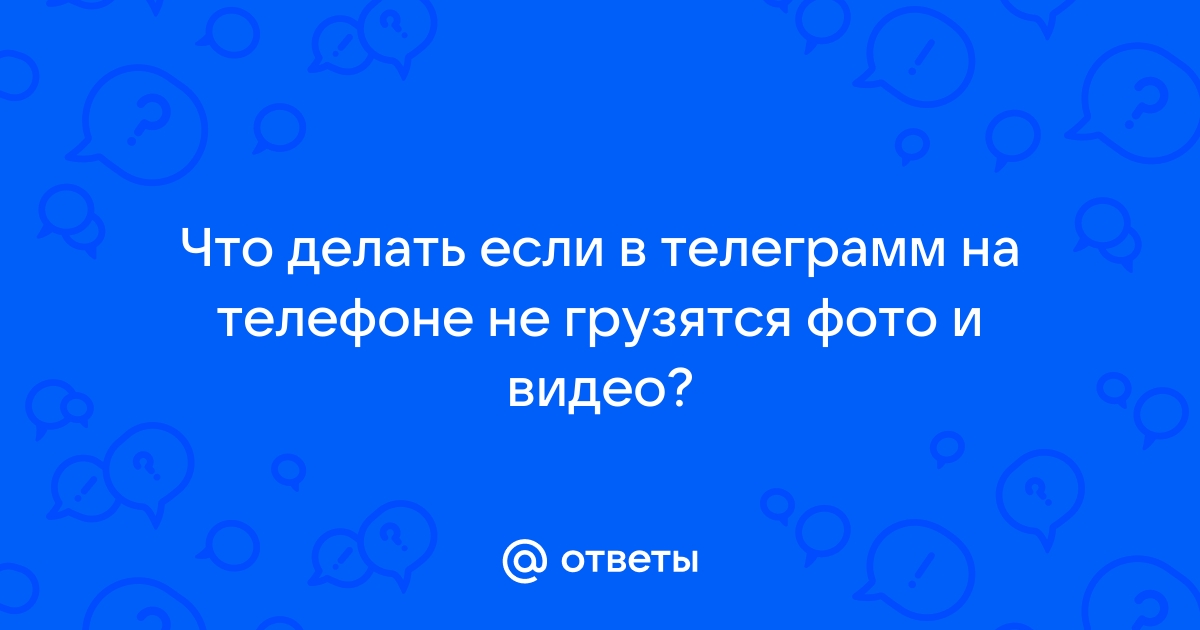 Что делать если в телеграмм на телефоне не грузятся фото и видео?

@ ответы